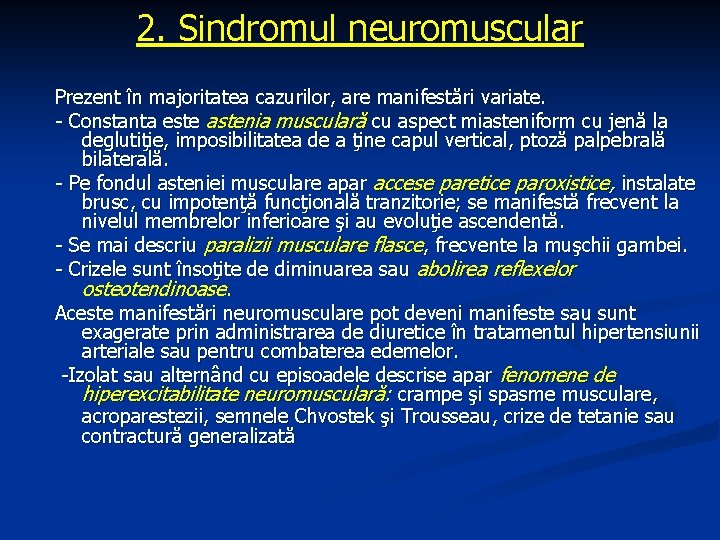 2. Sindromul neuromuscular

Prezent în majoritatea cazurilor, are manifestări variate.

- Constanta este astenia musculară cu aspect miasteniform cu jenă la deglutiţie, imposibilitatea de a ţine capul vertical, ptoză palpebrală bilaterală.

- Pe fondul asteniei musculare apar accese paretice paroxistice, instalate brusc, cu impotenţă funcţională tranzitorie; se manifestă frecvent la nivelul membrelor inferioare şi au evoluţie ascendentă.

- Se mai descriu paralizii musculare flasce, frecvente la muşchii gambei.

- Crizele sunt însoţite de diminuarea sau abolirea reflexelor osteotendinoase.

Aceste manifestări neuromusculare pot deveni manifeste sau sunt exagerate prin administrarea de diuretice în tratamentul hipertensiunii arteriale sau pentru combaterea edemelor.

-Izolat sau alternând cu episoadele descrise apar fenomene de hiperexcitabilitate neuromusculară: crampe şi spasme musculare, acroparestezii, semnele Chvostek şi Trousseau, crize de tetanie sau contractură generalizată